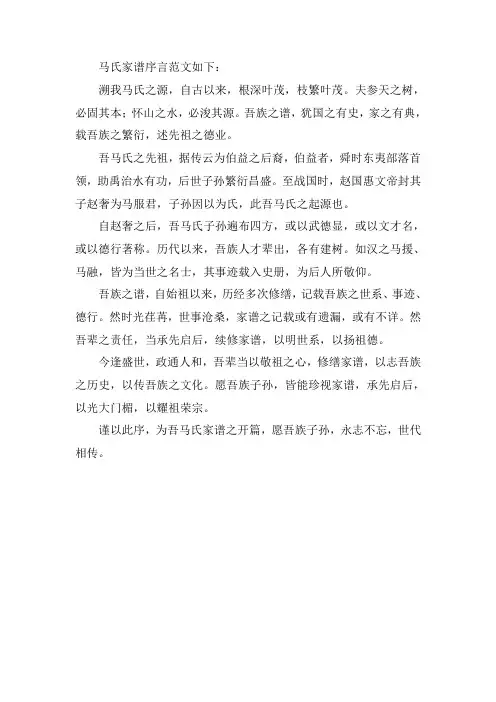 马氏家谱序言范文如下：

溯我马氏之源，自古以来，根深叶茂，枝繁叶茂。夫参天之树，必固其本；怀山之水，必浚其源。吾族之谱，犹国之有史，家之有典，载吾族之繁衍，述先祖之德业。

吾马氏之先祖，据传云为伯益之后裔，伯益者，舜时东夷部落首领，助禹治水有功，后世子孙繁衍昌盛。至战国时，赵国惠文帝封其子赵奢为马服君，子孙因以为氏，此吾马氏之起源也。

自赵奢之后，吾马氏子孙遍布四方，或以武德显，或以文才名，或以德行著称。历代以来，吾族人才辈出，各有建树。如汉之马援、马融，皆为当世之名士，其事迹载入史册，为后人所敬仰。

吾族之谱，自始祖以来，历经多次修缮，记载吾族之世系、事迹、德行。然时光荏苒，世事沧桑，家谱之记载或有遗漏，或有不详。然吾辈之责任，当承先启后，续修家谱，以明世系，以扬祖德。

今逢盛世，政通人和，吾辈当以敬祖之心，修缮家谱，以志吾族之历史，以传吾族之文化。愿吾族子孙，皆能珍视家谱，承先启后，以光大门楣，以耀祖荣宗。

谨以此序，为吾马氏家谱之开篇，愿吾族子孙，永志不忘，世代相传。